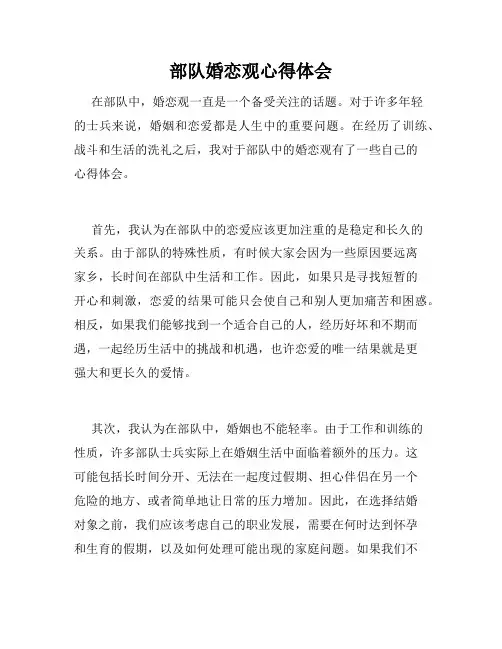 部队婚恋观心得体会

在部队中，婚恋观一直是一个备受关注的话题。对于许多年轻的士兵来说，婚姻和恋爱都是人生中的重要问题。在经历了训练、战斗和生活的洗礼之后，我对于部队中的婚恋观有了一些自己的心得体会。

首先，我认为在部队中的恋爱应该更加注重的是稳定和长久的关系。由于部队的特殊性质，有时候大家会因为一些原因要远离家乡，长时间在部队中生活和工作。因此，如果只是寻找短暂的开心和刺激，恋爱的结果可能只会使自己和别人更加痛苦和困惑。相反，如果我们能够找到一个适合自己的人，经历好坏和不期而遇，一起经历生活中的挑战和机遇，也许恋爱的唯一结果就是更强大和更长久的爱情。

其次，我认为在部队中，婚姻也不能轻率。由于工作和训练的性质，许多部队士兵实际上在婚姻生活中面临着额外的压力。这可能包括长时间分开、无法在一起度过假期、担心伴侣在另一个危险的地方、或者简单地让日常的压力增加。因此，在选择结婚对象之前，我们应该考虑自己的职业发展，需要在何时达到怀孕和生育的假期，以及如何处理可能出现的家庭问题。如果我们不